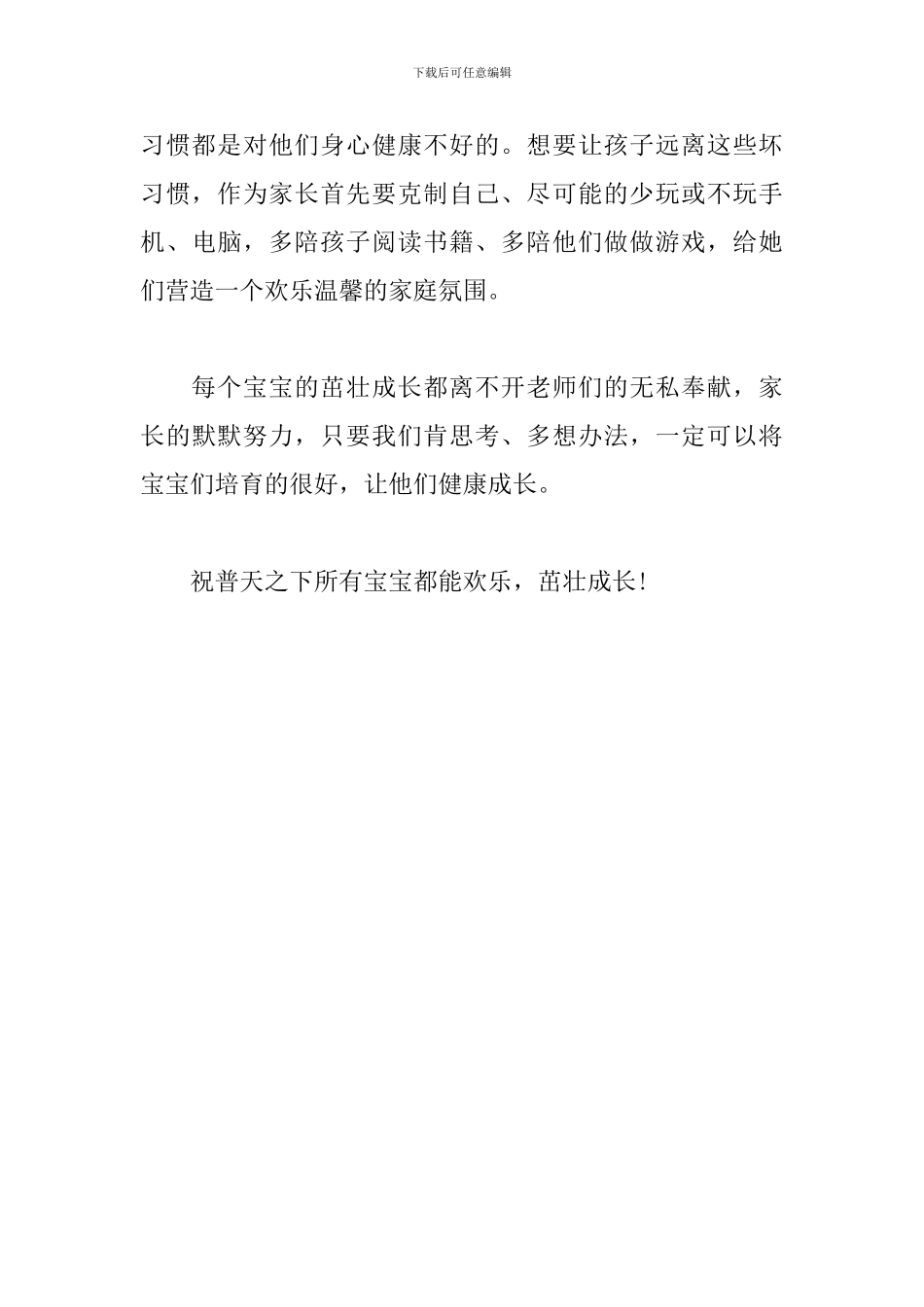 下载后可任意编辑

习惯都是对他们身心健康不好的。想要让孩子远离这些坏习惯，作为家长首先要克制自己、尽可能的少玩或不玩手机、电脑，多陪孩子阅读书籍、多陪他们做做游戏，给她们营造一个欢乐温馨的家庭氛围。

每个宝宝的茁壮成长都离不开老师们的无私奉献，家长的默默努力，只要我们肯思考、多想办法，一定可以将宝宝们培育的很好，让他们健康成长。

祝普天之下所有宝宝都能欢乐，茁壮成长！